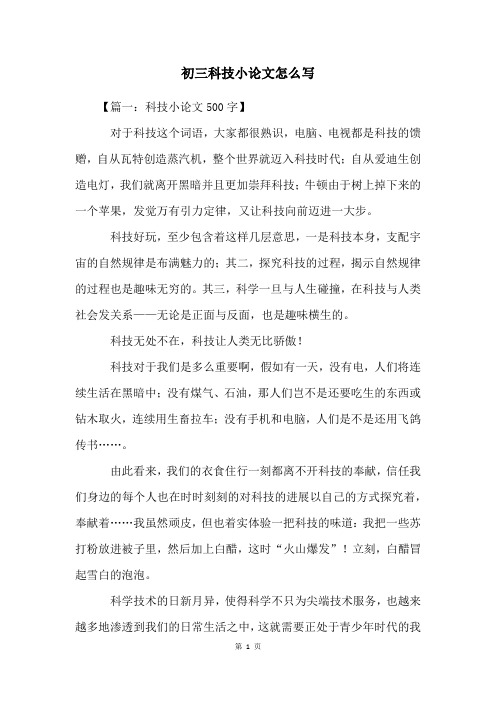 初三科技小论文怎么写

【篇一：科技小论文 500 字】

对于科技这个词语，大家都很熟识，电脑、电视都是科技的馈赠，自从瓦特创造蒸汽机，整个世界就迈入科技时代；自从爱迪生创造电灯，我们就离开黑暗并且更加崇拜科技；牛顿由于树上掉下来的一个苹果，发觉万有引力定律，又让科技向前迈进一大步。

科技好玩，至少包含着这样几层意思，一是科技本身，支配宇宙的自然规律是布满魅力的；其二，探究科技的过程，揭示自然规律的过程也是趣味无穷的。其三，科学一旦与人生碰撞，在科技与人类社会发关系——无论是正面与反面，也是趣味横生的。

科技无处不在，科技让人类无比骄傲！

科技对于我们是多么重要啊，假如有一天，没有电，人们将连续生活在黑暗中；没有煤气、石油，那人们岂不是还要吃生的东西或钻木取火，连续用生畜拉车；没有手机和电脑，人们是不是还用飞鸽传书……。

由此看来，我们的衣食住行一刻都离不开科技的奉献，信任我们身边的每个人也在时时刻刻的对科技的进展以自己的方式探究着，奉献着……我虽然顽皮，但也着实体验一把科技的味道：我把一些苏打粉放进被子里，然后加上白醋，这时“火山爆发”！立刻，白醋冒起雪白的泡泡。

科学技术的日新月异，使得科学不只为尖端技术服务，也越来越多地渗透到我们的日常生活之中，这就需要正处于青少年时代的我

第 1 页